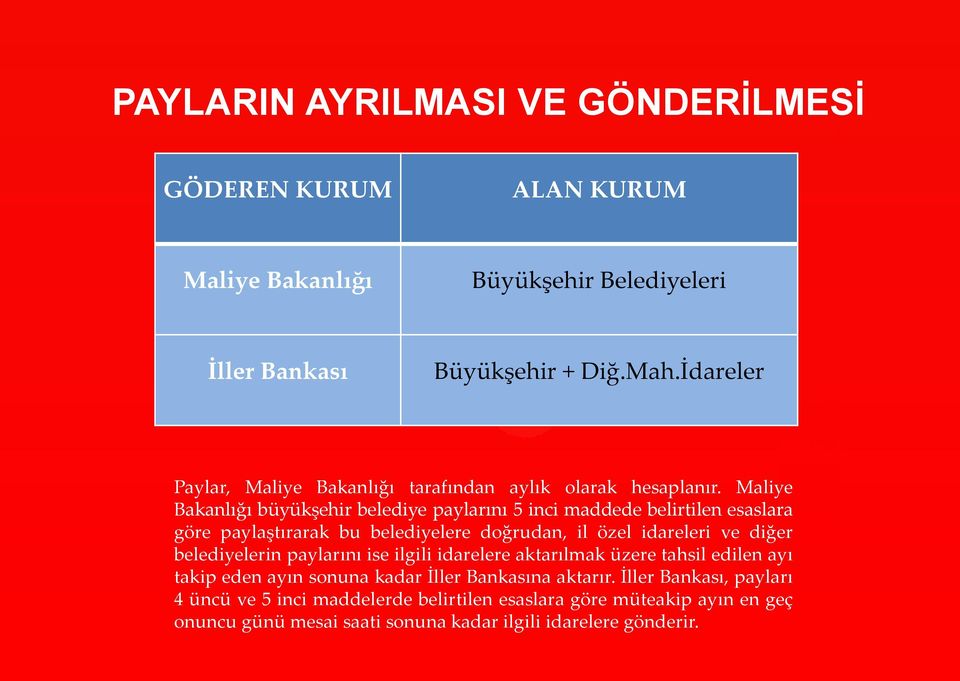 PAYLARIN AYRILMASI VE GÖNDERİLMESİ

| GÖDEREN KURUM | ALAN KURUM |
|---|---|
| Maliye Bakanlığı | Büyükşehir Belediyeleri |
| İller Bankası | Büyükşehir + Diğ.Mah.İdareler |

Paylar, Maliye Bakanlığı tarafından aylık olarak hesaplanır. Maliye Bakanlığı büyükşehir belediye paylarını 5 inci maddede belirtilen esaslara göre paylaştırarak bu belediyelere doğrudan, il özel idareleri ve diğer belediyelerin paylarını ise ilgili idarelere aktarılmak üzere tahsil edilen ayı takip eden ayın sonuna kadar İller Bankasına aktarır. İller Bankası, payları 4 üncü ve 5 inci maddelerde belirtilen esaslara göre müteakip ayın en geç onuncu günü mesai saati sonuna kadar ilgili idarelere gönderir.